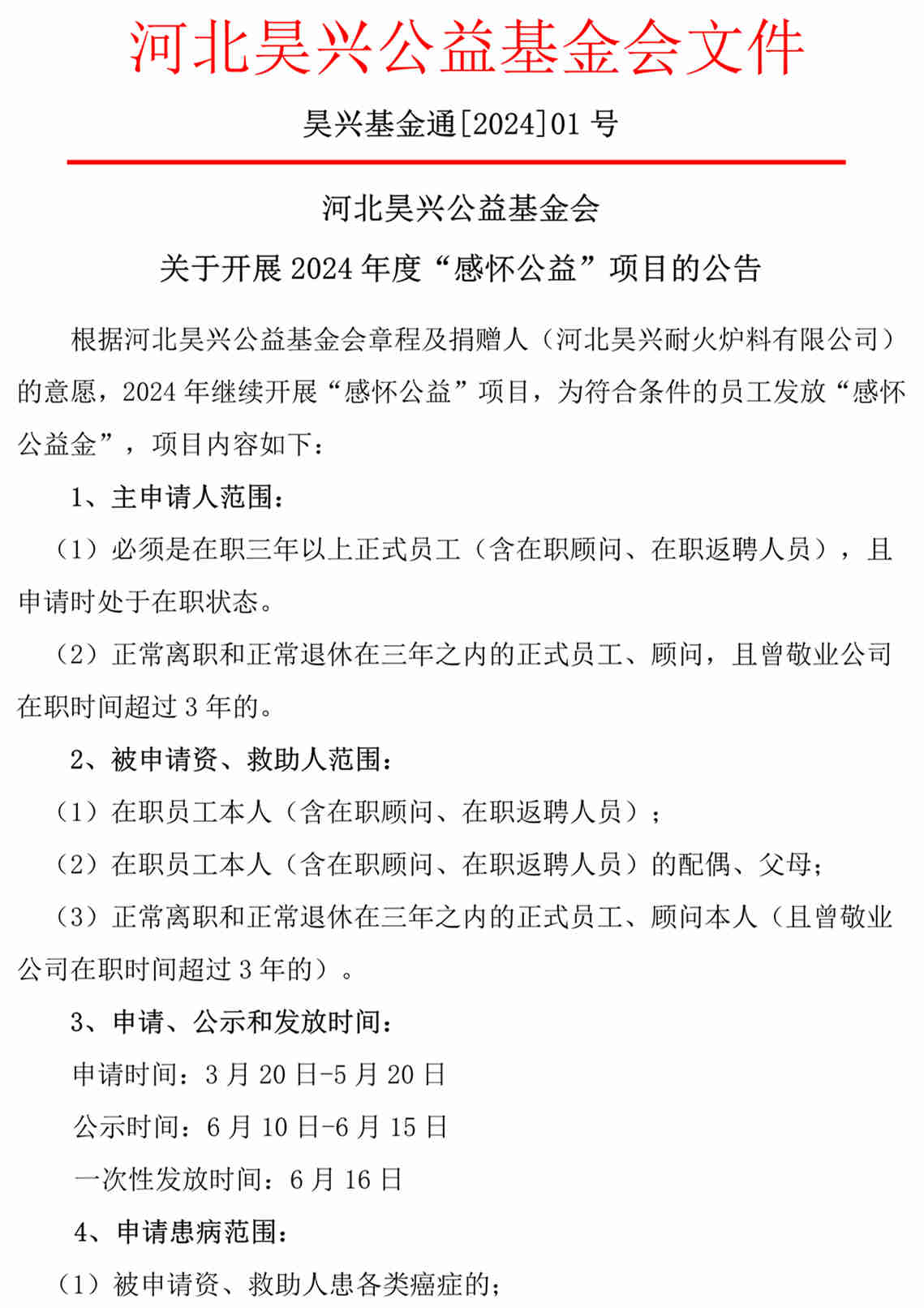 河北昊兴公益基金会文件

昊兴基金通[2024]01 号

河北昊兴公益基金会

关于开展 2024 年度“感怀公益”项目的公告

根据河北昊兴公益基金会章程及捐赠人（河北昊兴耐火炉料有限公司）的意愿，2024 年继续开展“感怀公益”项目，为符合条件的员工发放“感怀公益金”，项目内容如下：

1、主申请人范围：

（1）必须是在职三年以上正式员工（含在职顾问、在职返聘人员），且申请时处于在职状态。

（2）正常离职和正常退休在三年之内的正式员工、顾问，且曾敬业公司在职时间超过 3 年的。

2、被申请资、救助人范围：

（1）在职员工本人（含在职顾问、在职返聘人员）；

（2）在职员工本人（含在职顾问、在职返聘人员）的配偶、父母；

（3）正常离职和正常退休在三年之内的正式员工、顾问本人（且曾敬业公司在职时间超过 3 年的）。

3、申请、公示和发放时间：

申请时间：3 月 20 日-5 月 20 日

公示时间：6 月 10 日-6 月 15 日

一次性发放时间：6 月 16 日

4、申请患病范围：

（1）被申请资、救助人患各类癌症的；